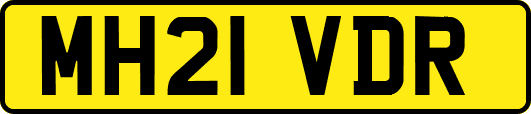 MH21 VDR